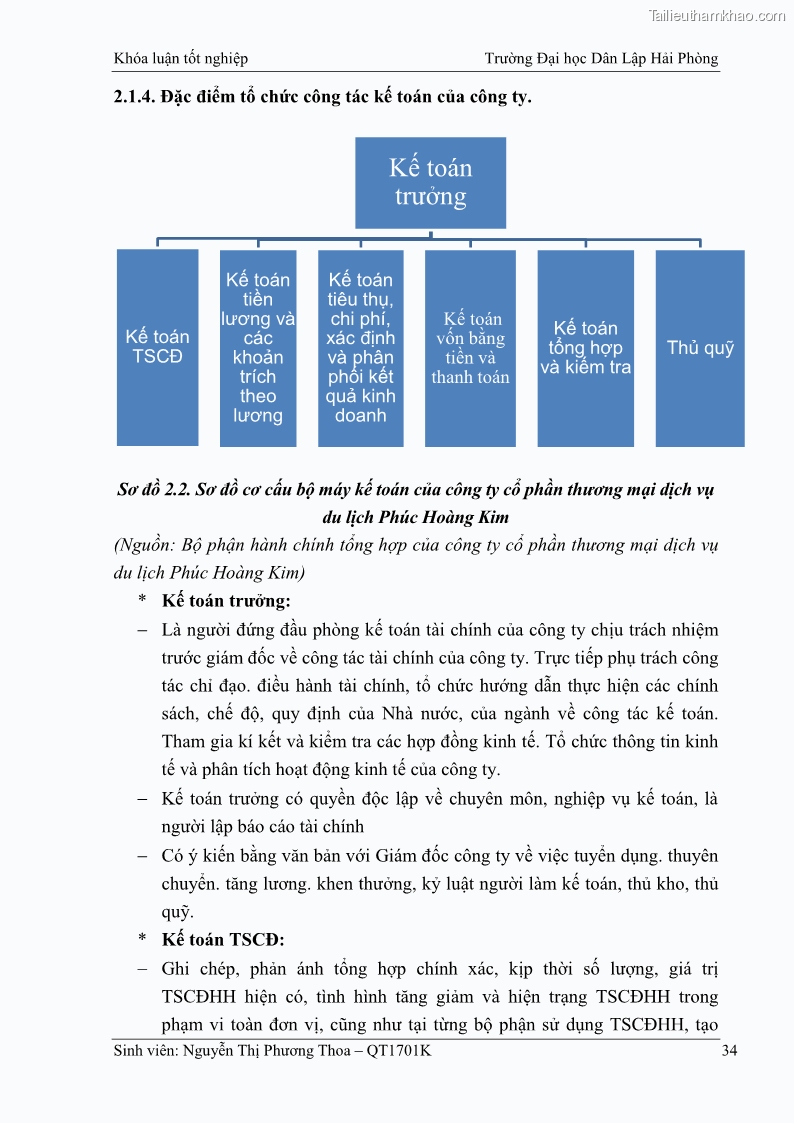 Tailieuthamkhao.com

Khóa luận tốt nghiệp Trường Đại học Dân Lập Hải Phòng

2.1.4. Đặc điểm tổ chức công tác kế toán của công ty.

Kế toán trưởng

Kế toán TSCĐ

Kế toán tiền lương và các khoản trích theo lương

Kế toán tiêu thụ, chi phí, xác định và phân phối kết quả kinh doanh

Kế toán vốn bằng tiền và thanh toán

Kế toán tổng hợp và kiểm tra

Thủ quỹ

Sơ đồ 2.2. Sơ đồ cơ cấu bộ máy kế toán của công ty cổ phần thương mại dịch vụ du lịch Phúc Hoàng Kim

(Nguồn: Bộ phận hành chính tổng hợp của công ty cổ phần thương mại dịch vụ du lịch Phúc Hoàng Kim)

* Kế toán trưởng:

– Là người đứng đầu phòng kế toán tài chính của công ty chịu trách nhiệm trước giám đốc về công tác tài chính của công ty. Trực tiếp phụ trách công tác chỉ đạo. điều hành tài chính, tổ chức hướng dẫn thực hiện các chính sách, chế độ, quy định của Nhà nước, của ngành về công tác kế toán. Tham gia kí kết và kiểm tra các hợp đồng kinh tế. Tổ chức thông tin kinh tế và phân tích hoạt động kinh tế của công ty.

– Kế toán trưởng có quyền độc lập về chuyên môn, nghiệp vụ kế toán, là người lập báo cáo tài chính

– Có ý kiến bằng văn bản với Giám đốc công ty về việc tuyển dụng. thuyên chuyển. tăng lương. khen thưởng, kỷ luật người làm kế toán, thủ kho, thủ quỹ.

* Kế toán TSCĐ:

– Ghi chép, phản ánh tổng hợp chính xác, kịp thời số lượng, giá trị TSCĐHH hiện có, tình hình tăng giảm và hiện trạng TSCĐHH trong phạm vi toàn đơn vị, cũng như tại từng bộ phận sử dụng TSCĐHH, tạo

Sinh viên: Nguyễn Thị Phương Thoa – QT1701K 34